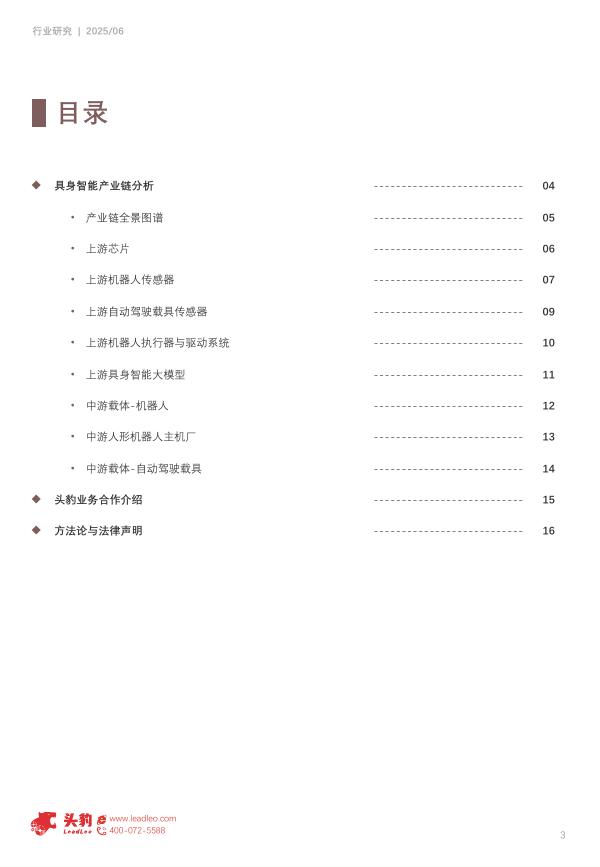 行业研究 | 2025/06

目录

◆ 具身智能产业链分析 ---------------------------- 04

• 产业链全景图谱 ---------------------------- 05

• 上游芯片 ---------------------------- 06

• 上游机器人传感器 ---------------------------- 07

• 上游自动驾驶载具传感器 ---------------------------- 09

• 上游机器人执行器与驱动系统 ---------------------------- 10

• 上游具身智能大模型 ---------------------------- 11

• 中游载体-机器人 ---------------------------- 12

• 中游人形机器人主机厂 ---------------------------- 13

• 中游载体-自动驾驶载具 ---------------------------- 14

◆ 头豹业务合作介绍 ---------------------------- 15

◆ 方法论与法律声明 ---------------------------- 16

头豹 LeadLeo www.leadleo.com 400-072-5588

3